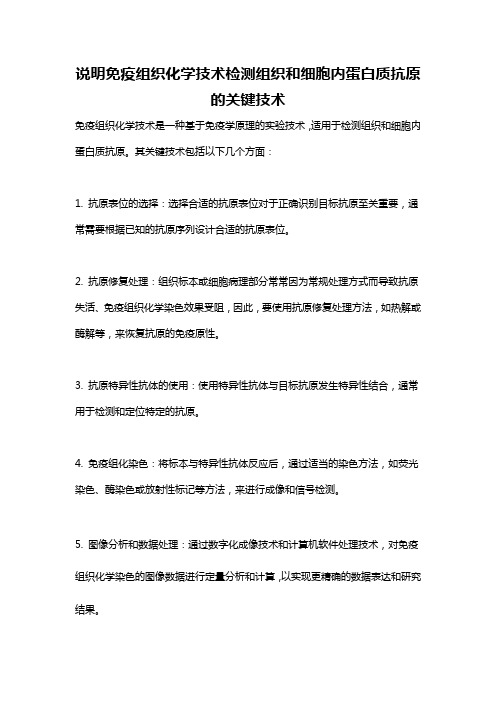 说明免疫组织化学技术检测组织和细胞内蛋白质抗原的关键技术

免疫组织化学技术是一种基于免疫学原理的实验技术，适用于检测组织和细胞内蛋白质抗原。其关键技术包括以下几个方面：

1. 抗原表位的选择：选择合适的抗原表位对于正确识别目标抗原至关重要，通常需要根据已知的抗原序列设计合适的抗原表位。

2. 抗原修复处理：组织标本或细胞病理部分常常因为常规处理方式而导致抗原失活、免疫组织化学染色效果受阻，因此，要使用抗原修复处理方法，如热解或酶解等，来恢复抗原的免疫原性。

3. 抗原特异性抗体的使用：使用特异性抗体与目标抗原发生特异性结合，通常用于检测和定位特定的抗原。

4. 免疫组化染色：将标本与特异性抗体反应后，通过适当的染色方法，如荧光染色、酶染色或放射性标记等方法，来进行成像和信号检测。

5. 图像分析和数据处理：通过数字化成像技术和计算机软件处理技术，对免疫组织化学染色的图像数据进行定量分析和计算，以实现更精确的数据表达和研究结果。